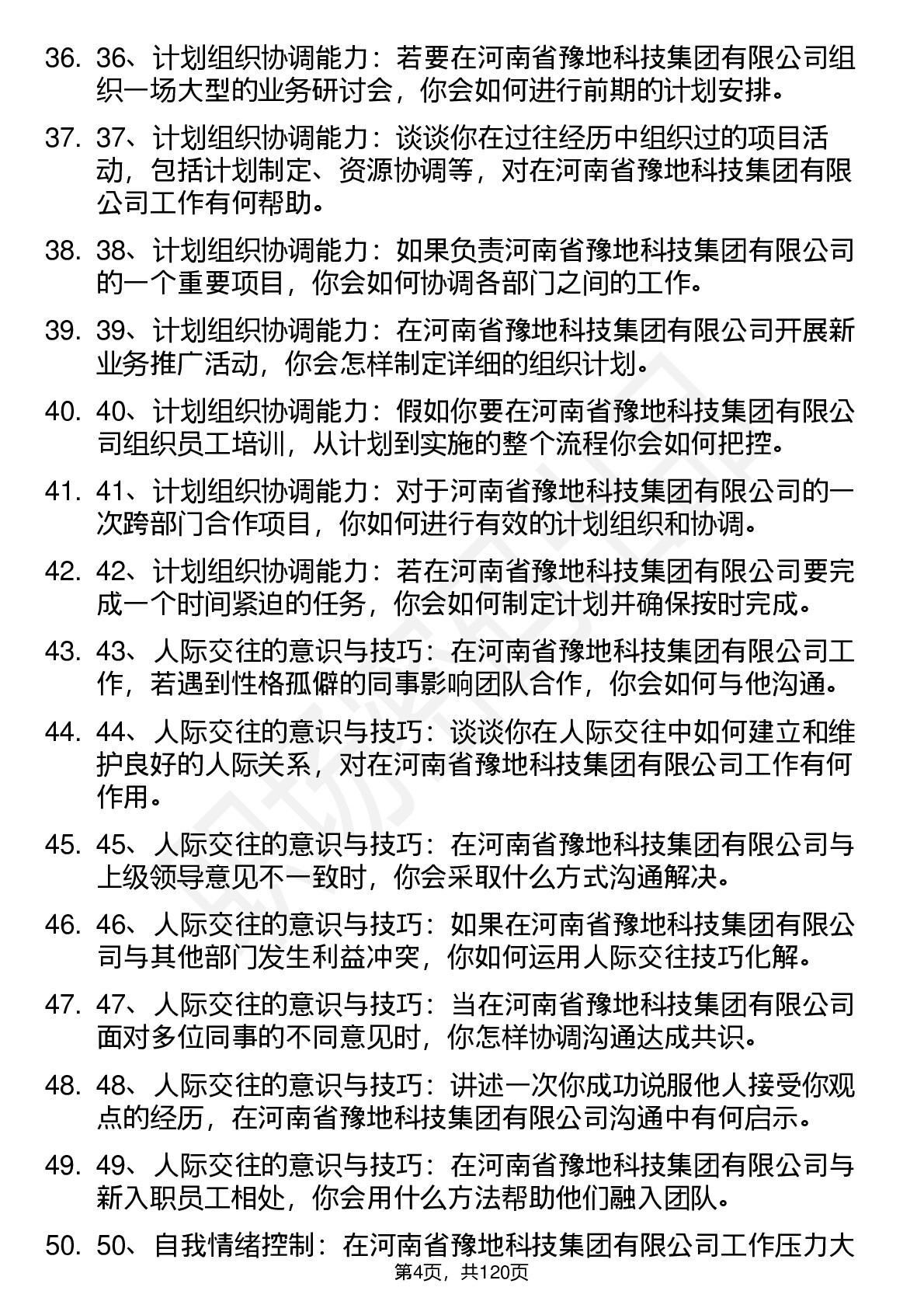 36. 36、计划组织协调能力：若要在河南省豫地科技集团有限公司组织一场大型的业务研讨会，你会如何进行前期的计划安排。

37. 37、计划组织协调能力：谈谈你在过往经历中组织过的项目活动，包括计划制定、资源协调等，对在河南省豫地科技集团有限公司工作有何帮助。

38. 38、计划组织协调能力：如果负责河南省豫地科技集团有限公司的一个重要项目，你会如何协调各部门之间的工作。

39. 39、计划组织协调能力：在河南省豫地科技集团有限公司开展新业务推广活动，你会怎样制定详细的组织计划。

40. 40、计划组织协调能力：假如你要在河南省豫地科技集团有限公司组织员工培训，从计划到实施的整个流程你会如何把控。

41. 41、计划组织协调能力：对于河南省豫地科技集团有限公司的一次跨部门合作项目，你如何进行有效的计划组织和协调。

42. 42、计划组织协调能力：若在河南省豫地科技集团有限公司要完成一个时间紧迫的任务，你会如何制定计划并确保按时完成。

43. 43、人际交往的意识与技巧：在河南省豫地科技集团有限公司工作，若遇到性格孤僻的同事影响团队合作，你会如何与他沟通。

44. 44、人际交往的意识与技巧：谈谈你在人际交往中如何建立和维护良好的人际关系，对在河南省豫地科技集团有限公司工作有何作用。

45. 45、人际交往的意识与技巧：在河南省豫地科技集团有限公司与上级领导意见不一致时，你会采取什么方式沟通解决。

46. 46、人际交往的意识与技巧：如果在河南省豫地科技集团有限公司与其他部门发生利益冲突，你如何运用人际交往技巧化解。

47. 47、人际交往的意识与技巧：当在河南省豫地科技集团有限公司面对多位同事的不同意见时，你怎样协调沟通达成共识。

48. 48、人际交往的意识与技巧：讲述一次你成功说服他人接受你观点的经历，在河南省豫地科技集团有限公司沟通中有何启示。

49. 49、人际交往的意识与技巧：在河南省豫地科技集团有限公司与新入职员工相处，你会用什么方法帮助他们融入团队。

50. 50、自我情绪控制：在河南省豫地科技集团有限公司工作压力大

第4页，共120页